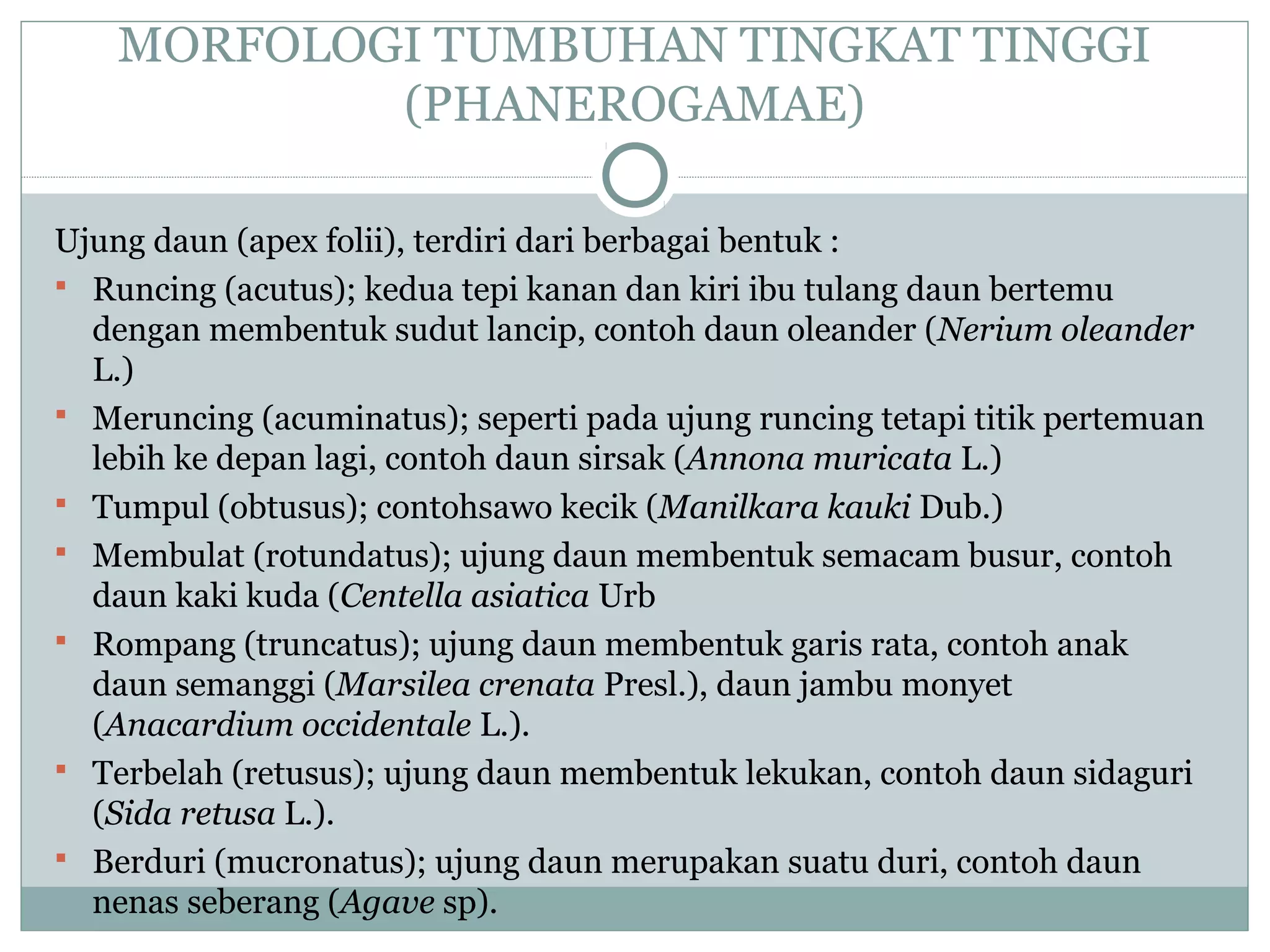 MORFOLOGI TUMBUHAN TINGKAT TINGGI (PHANEROGAMAE)

Ujung daun (apex folii), terdiri dari berbagai bentuk :

• Runcing (acutus); kedua tepi kanan dan kiri ibu tulang daun bertemu dengan membentuk sudut lancip, contoh daun oleander (Nerium oleander L.)
• Meruncing (acuminatus); seperti pada ujung runcing tetapi titik pertemuan lebih ke depan lagi, contoh daun sirsak (Annona muricata L.)
• Tumpul (obtusus); contohsawo kecik (Manilkara kauki Dub.)
• Membulat (rotundatus); ujung daun membentuk semacam busur, contoh daun kaki kuda (Centella asiatica Urb
• Rompang (truncatus); ujung daun membentuk garis rata, contoh anak daun semanggi (Marsilea crenata Presl.), daun jambu monyet (Anacardium occidentale L.).
• Terbelah (retusus); ujung daun membentuk lekukan, contoh daun sidaguri (Sida retusa L.).
• Berduri (mucronatus); ujung daun merupakan suatu duri, contoh daun nenas seberang (Agave sp).